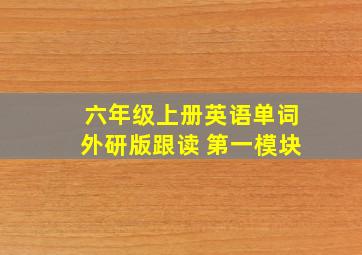 六年级上册英语单词
外研版跟读 第一模块